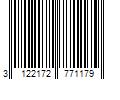 3 122172 771179